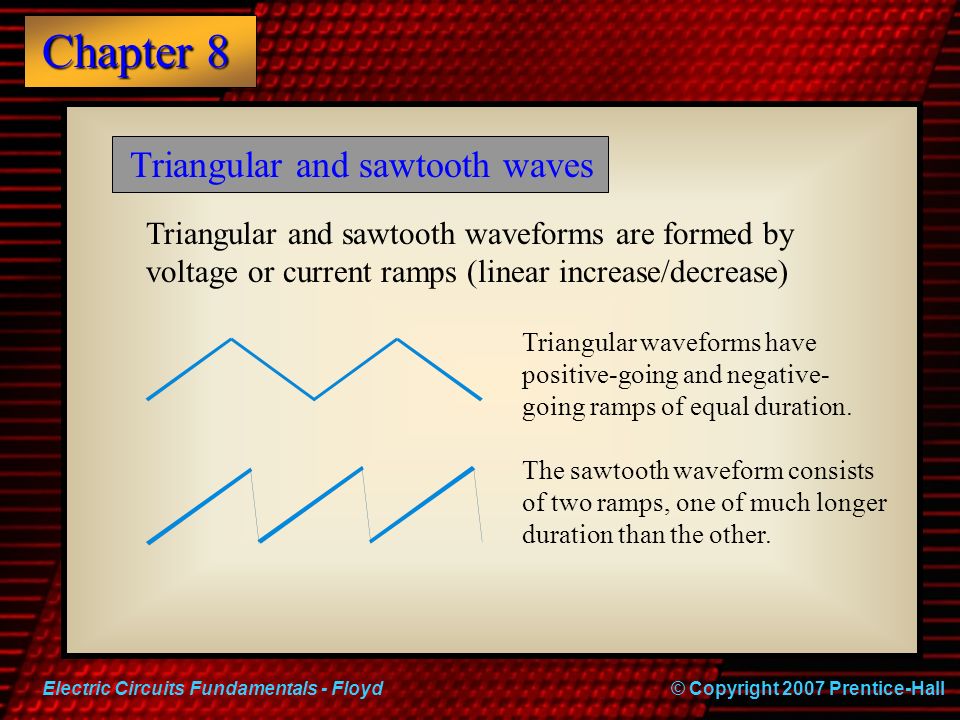 Chapter 8

Triangular and sawtooth waves

Triangular and sawtooth waveforms are formed by voltage or current ramps (linear increase/decrease)

Triangular waveforms have positive-going and negative-going ramps of equal duration.

The sawtooth waveform consists of two ramps, one of much longer duration than the other.

Electric Circuits Fundamentals - Floyd

© Copyright 2007 Prentice-Hall